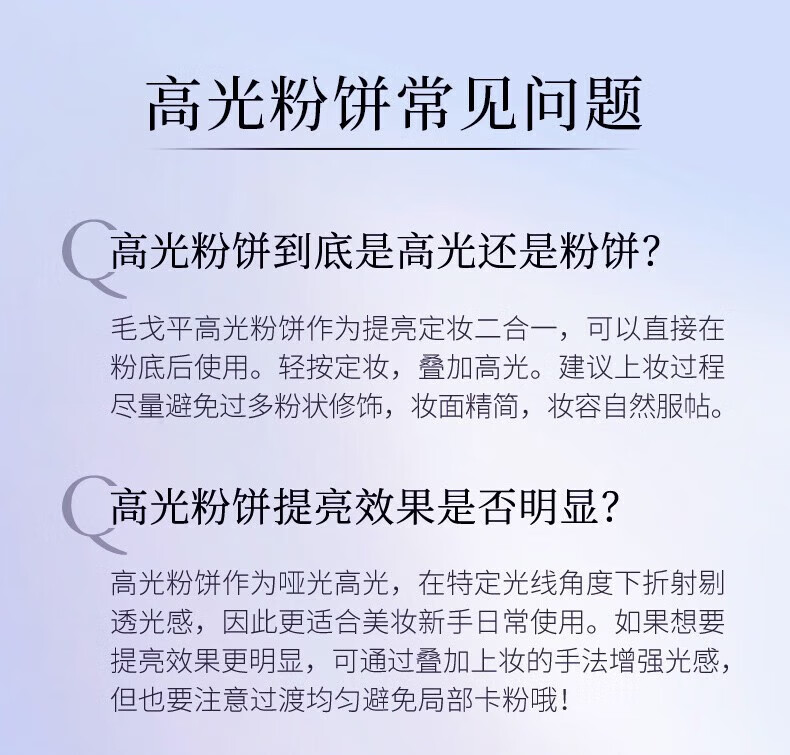 高光粉饼常见问题

Q 高光粉饼到底是高光还是粉饼?

毛戈平高光粉饼作为提亮定妆二合一，可以直接在粉底后使用。轻按定妆，叠加高光。建议上妆过程尽量避免过多粉状修饰，妆面精简，妆容自然服帖。

Q 高光粉饼提亮效果是否明显?

高光粉饼作为哑光高光，在特定光线角度下折射剔透光感，因此更适合美妆新手日常使用。如果想要提亮效果更明显，可通过叠加上妆的手法增强光感，但也要注意过渡均匀避免局部卡粉哦!